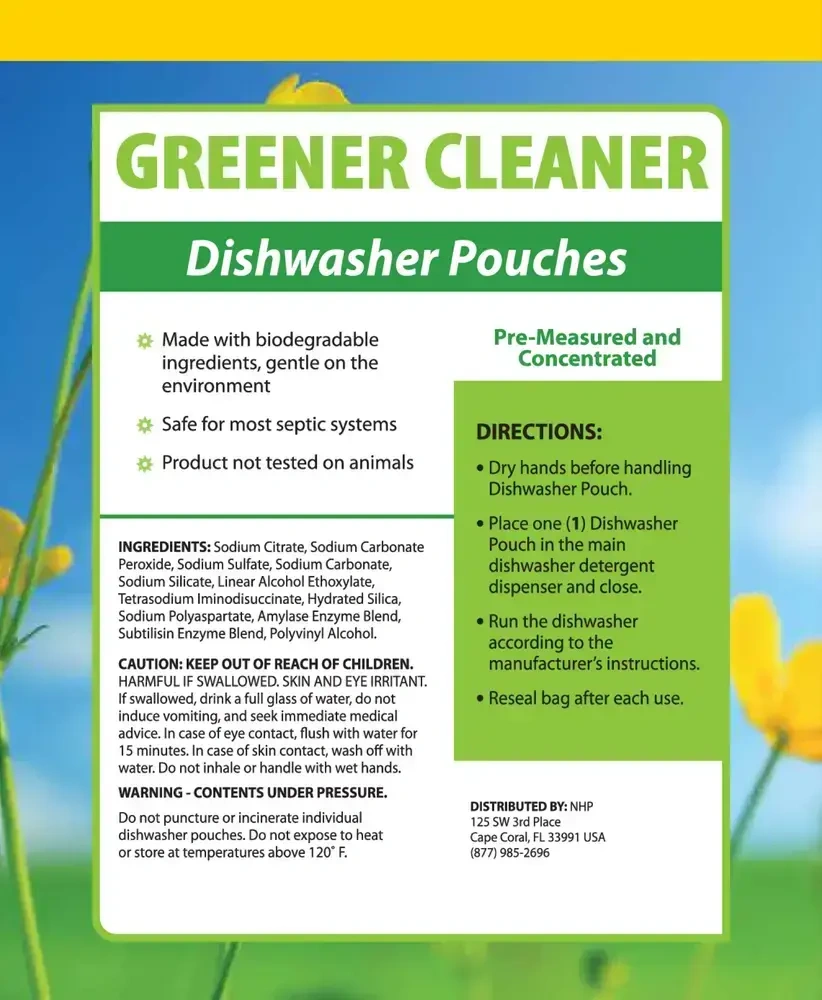 GREENER CLEANER

Dishwasher Pouches

Made with biodegradable ingredients, gentle on the environment

Safe for most septic systems

Product not tested on animals

INGREDIENTS: Sodium Citrate, Sodium Carbonate Peroxide, Sodium Sulfate, Sodium Carbonate, Sodium Silicate, Linear Alcohol Ethoxylate, Tetrasodium Iminodisuccinate, Hydrated Silica, Sodium Polyaspartate, Amylase Enzyme Blend, Subtilisin Enzyme Blend, Polyvinyl Alcohol.

CAUTION: KEEP OUT OF REACH OF CHILDREN. HARMFUL IF SWALLOWED. SKIN AND EYE IRRITANT. If swallowed, drink a full glass of water, do not induce vomiting, and seek immediate medical advice. In case of eye contact, flush with water for 15 minutes. In case of skin contact, wash off with water. Do not inhale or handle with wet hands.

WARNING - CONTENTS UNDER PRESSURE.

Do not puncture or incinerate individual dishwasher pouches. Do not expose to heat or store at temperatures above 120° F.

Pre-Measured and Concentrated

DIRECTIONS:

• Dry hands before handling Dishwasher Pouch.

• Place one (1) Dishwasher Pouch in the main dishwasher detergent dispenser and close.

• Run the dishwasher according to the manufacturer's instructions.

• Reseal bag after each use.

DISTRIBUTED BY: NHP
125 SW 3rd Place
Cape Coral, FL 33991 USA
(877) 985-2696